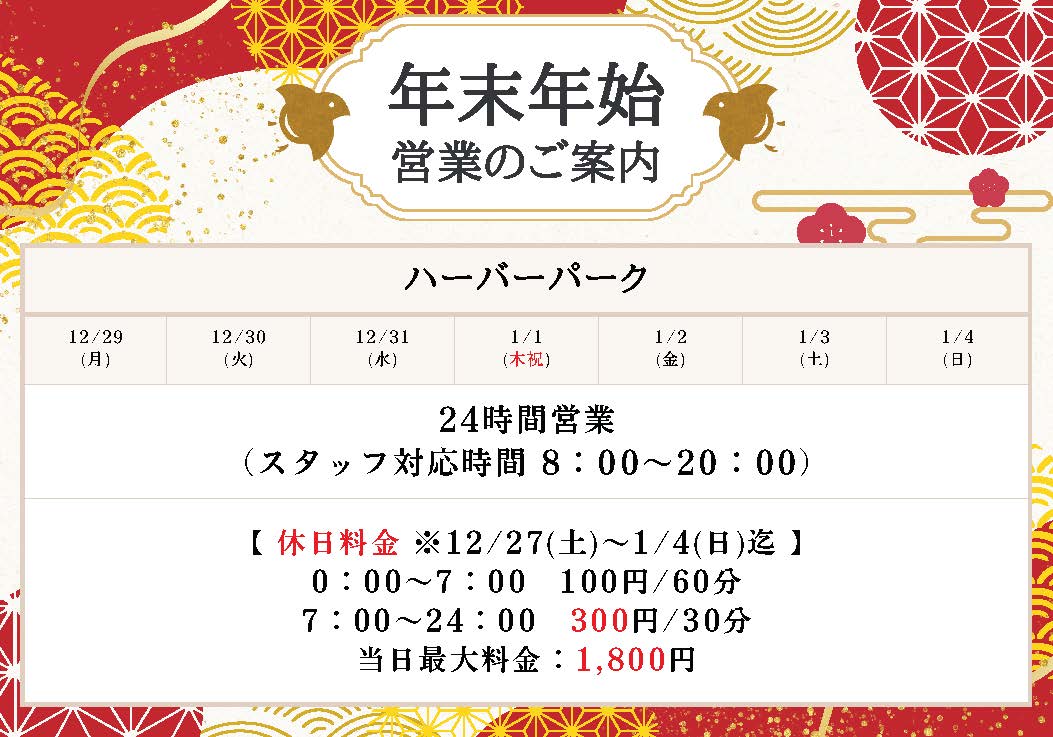 年末年始
営業のご案内

ハーバーパーク

| 12/29 (月) | 12/30 (火) | 12/31 (水) | 1/1 (木祝) | 1/2 (金) | 1/3 (土) | 1/4 (日) |
|---|---|---|---|---|---|---|

24時間営業
(スタッフ対応時間 8：00～20：00)

【 休日料金 ※12/27(土)～1/4(日)迄 】
0：00～7：00 100円/60分
7：00～24：00 300円/30分
当日最大料金：1,800円